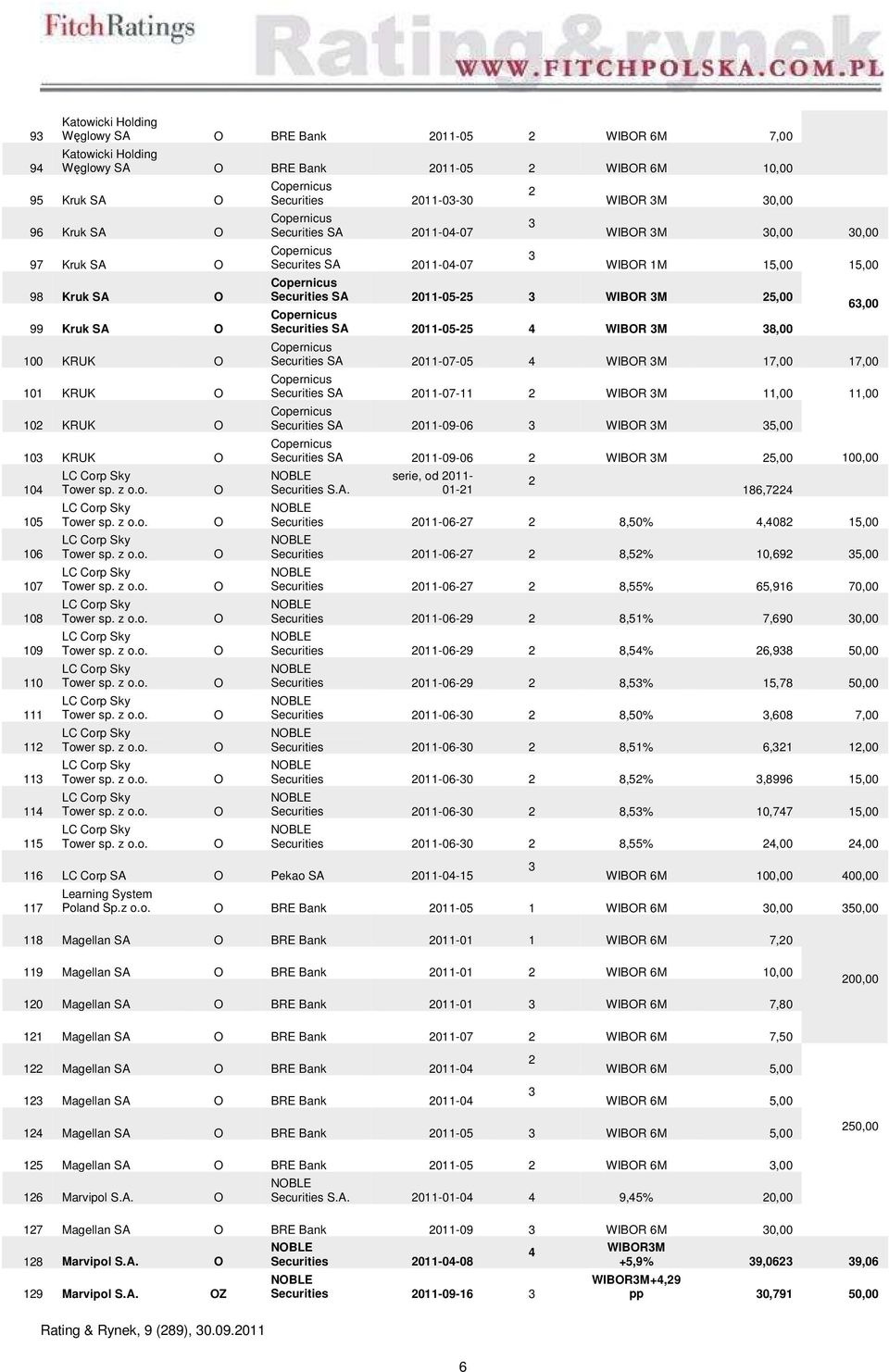 FitchRatings Rating&rynek WWW.FITCHPOLSKA.COM.PL

| | | | | | | | | |
|---|---|---|---|---|---|---|---|---|
| 93 | Katowicki Holding Węglowy SA | O | BRE Bank | 2011-05 | 2 | WIBOR 6M | 7,00 | |
| 94 | Katowicki Holding Węglowy SA | O | BRE Bank | 2011-05 | 2 | WIBOR 6M | 10,00 | |
| 95 | Kruk SA | O | Copernicus Securities | 2011-03-30 | 2 | WIBOR 3M | 30,00 | |
| 96 | Kruk SA | O | Copernicus Securities SA | 2011-04-07 | 3 | WIBOR 3M | 30,00 | 30,00 |
| 97 | Kruk SA | O | Copernicus Securites SA | 2011-04-07 | 3 | WIBOR 1M | 15,00 | 15,00 |
| 98 | Kruk SA | O | Copernicus Securities SA | 2011-05-25 | 3 | WIBOR 3M | 25,00 | 63,00 |
| 99 | Kruk SA | O | Copernicus Securities SA | 2011-05-25 | 4 | WIBOR 3M | 38,00 | |
| 100 | KRUK | O | Copernicus Securities SA | 2011-07-05 | 4 | WIBOR 3M | 17,00 | 17,00 |
| 101 | KRUK | O | Copernicus Securities SA | 2011-07-11 | 2 | WIBOR 3M | 11,00 | 11,00 |
| 102 | KRUK | O | Copernicus Securities SA | 2011-09-06 | 3 | WIBOR 3M | 35,00 | |
| 103 | KRUK | O | Copernicus Securities SA | 2011-09-06 | 2 | WIBOR 3M | 25,00 | 100,00 |
| 104 | LC Corp Sky Tower sp. z o.o. | O | NOBLE Securities S.A. | serie, od 2011-01-21 | 2 | | 186,7224 | |
| 105 | LC Corp Sky Tower sp. z o.o. | O | NOBLE Securities | 2011-06-27 | 2 | 8,50% | 4,4082 | 15,00 |
| 106 | LC Corp Sky Tower sp. z o.o. | O | NOBLE Securities | 2011-06-27 | 2 | 8,52% | 10,692 | 35,00 |
| 107 | LC Corp Sky Tower sp. z o.o. | O | NOBLE Securities | 2011-06-27 | 2 | 8,55% | 65,916 | 70,00 |
| 108 | LC Corp Sky Tower sp. z o.o. | O | NOBLE Securities | 2011-06-29 | 2 | 8,51% | 7,690 | 30,00 |
| 109 | LC Corp Sky Tower sp. z o.o. | O | NOBLE Securities | 2011-06-29 | 2 | 8,54% | 26,938 | 50,00 |
| 110 | LC Corp Sky Tower sp. z o.o. | O | NOBLE Securities | 2011-06-29 | 2 | 8,53% | 15,78 | 50,00 |
| 111 | LC Corp Sky Tower sp. z o.o. | O | NOBLE Securities | 2011-06-30 | 2 | 8,50% | 3,608 | 7,00 |
| 112 | LC Corp Sky Tower sp. z o.o. | O | NOBLE Securities | 2011-06-30 | 2 | 8,51% | 6,321 | 12,00 |
| 113 | LC Corp Sky Tower sp. z o.o. | O | NOBLE Securities | 2011-06-30 | 2 | 8,52% | 3,8996 | 15,00 |
| 114 | LC Corp Sky Tower sp. z o.o. | O | NOBLE Securities | 2011-06-30 | 2 | 8,53% | 10,747 | 15,00 |
| 115 | LC Corp Sky Tower sp. z o.o. | O | NOBLE Securities | 2011-06-30 | 2 | 8,55% | 24,00 | 24,00 |
| 116 | LC Corp SA | O | Pekao SA | 2011-04-15 | 3 | WIBOR 6M | 100,00 | 400,00 |
| 117 | Learning System Poland Sp.z o.o. | O | BRE Bank | 2011-05 | 1 | WIBOR 6M | 30,00 | 350,00 |
| 118 | Magellan SA | O | BRE Bank | 2011-01 | 1 | WIBOR 6M | 7,20 | |
| 119 | Magellan SA | O | BRE Bank | 2011-01 | 2 | WIBOR 6M | 10,00 | 200,00 |
| 120 | Magellan SA | O | BRE Bank | 2011-01 | 3 | WIBOR 6M | 7,80 | |
| 121 | Magellan SA | O | BRE Bank | 2011-07 | 2 | WIBOR 6M | 7,50 | |
| 122 | Magellan SA | O | BRE Bank | 2011-04 | 2 | WIBOR 6M | 5,00 | |
| 123 | Magellan SA | O | BRE Bank | 2011-04 | 3 | WIBOR 6M | 5,00 | |
| 124 | Magellan SA | O | BRE Bank | 2011-05 | 3 | WIBOR 6M | 5,00 | 250,00 |
| 125 | Magellan SA | O | BRE Bank | 2011-05 | 2 | WIBOR 6M | 3,00 | |
| 126 | Marvipol S.A. | O | NOBLE Securities S.A. | 2011-01-04 | 4 | 9,45% | 20,00 | |
| 127 | Magellan SA | O | BRE Bank | 2011-09 | 3 | WIBOR 6M | 30,00 | |
| 128 | Marvipol S.A. | O | NOBLE Securities | 2011-04-08 | 4 | WIBOR3M +5,9% | 39,0623 | 39,06 |
| 129 | Marvipol S.A. | OZ | NOBLE Securities | 2011-09-16 | 3 | WIBOR3M+4,29 pp | 30,791 | 50,00 |

Rating & Rynek, 9 (289), 30.09.2011

6